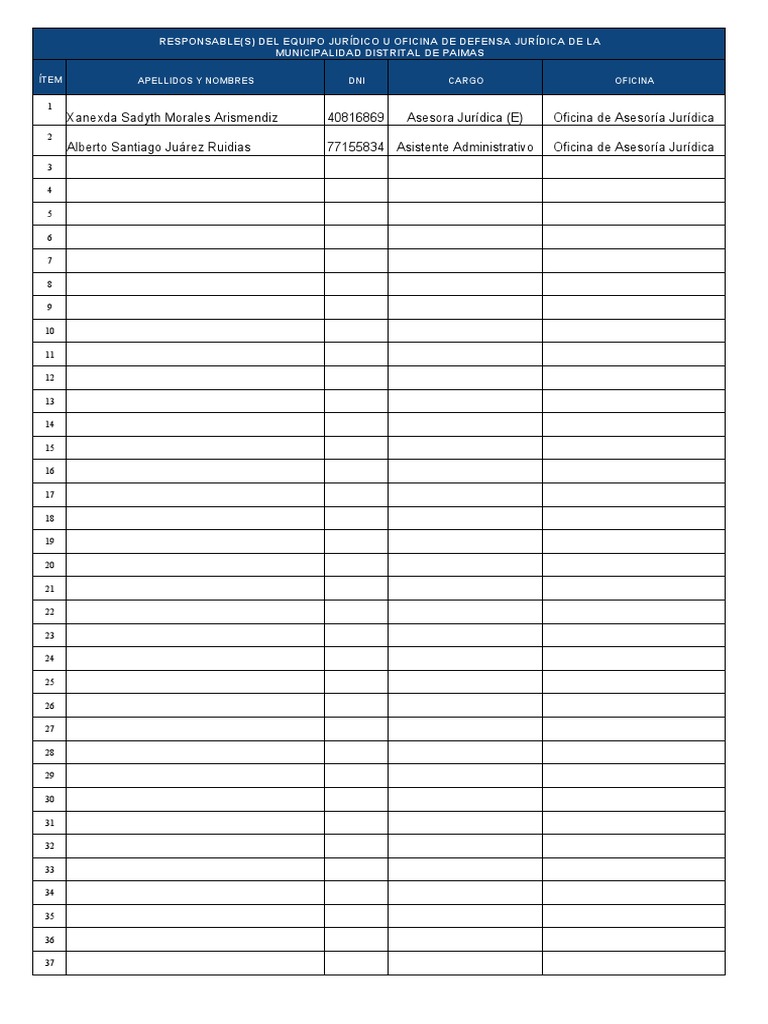 RESPONSABLE(S) DEL EQUIPO JURÍDICO U OFICINA DE DEFENSA JURÍDICA DE LA MUNICIPALIDAD DISTRITAL DE PAIMAS

| ÍTEM | APELLIDOS Y NOMBRES | DNI | CARGO | OFICINA |
|---|---|---|---|---|
| 1 | Xanexda Sadyth Morales Arismendiz | 40816869 | Asesora Jurídica (E) | Oficina de Asesoría Jurídica |
| 2 | Alberto Santiago Juárez Ruidias | 77155834 | Asistente Administrativo | Oficina de Asesoría Jurídica |
| 3 | | | | |
| 4 | | | | |
| 5 | | | | |
| 6 | | | | |
| 7 | | | | |
| 8 | | | | |
| 9 | | | | |
| 10 | | | | |
| 11 | | | | |
| 12 | | | | |
| 13 | | | | |
| 14 | | | | |
| 15 | | | | |
| 16 | | | | |
| 17 | | | | |
| 18 | | | | |
| 19 | | | | |
| 20 | | | | |
| 21 | | | | |
| 22 | | | | |
| 23 | | | | |
| 24 | | | | |
| 25 | | | | |
| 26 | | | | |
| 27 | | | | |
| 28 | | | | |
| 29 | | | | |
| 30 | | | | |
| 31 | | | | |
| 32 | | | | |
| 33 | | | | |
| 34 | | | | |
| 35 | | | | |
| 36 | | | | |
| 37 | | | | |